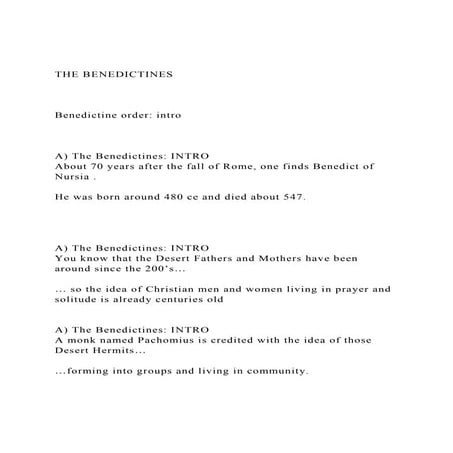 THE BENEDICTINES

Benedictine order: intro

A) The Benedictines: INTRO
About 70 years after the fall of Rome, one finds Benedict of Nursia .

He was born around 480 ce and died about 547.

A) The Benedictines: INTRO
You know that the Desert Fathers and Mothers have been around since the 200's...

... so the idea of Christian men and women living in prayer and solitude is already centuries old

A) The Benedictines: INTRO
A monk named Pachomius is credited with the idea of those Desert Hermits...

...forming into groups and living in community.